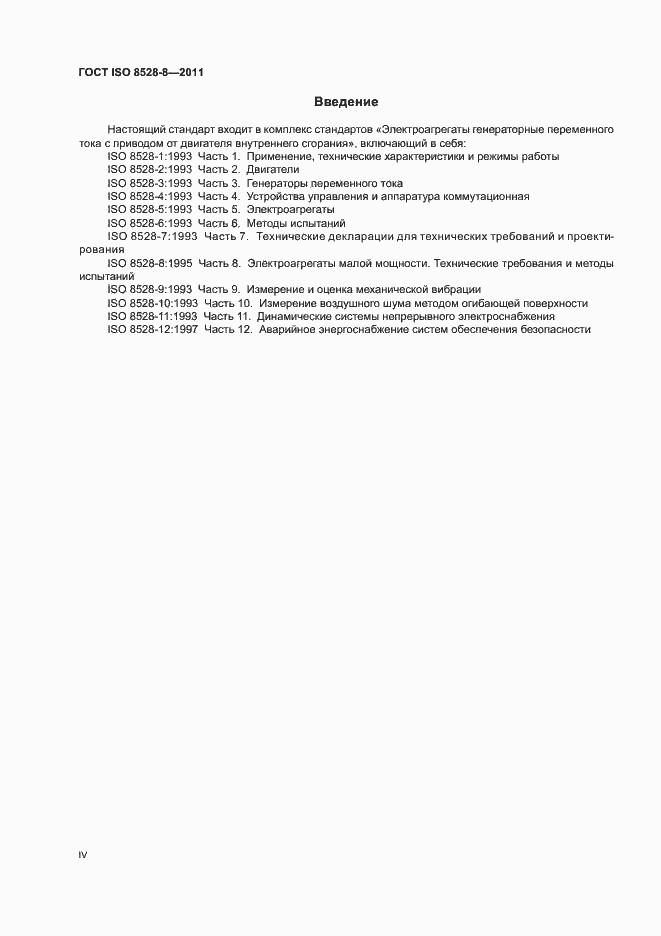 ГОСТ ISO 8528-8—2011

Введение

Настоящий стандарт входит в комплекс стандартов «Электроагрегаты генераторные переменного тока с приводом от двигателя внутреннего сгорания», включающий в себя:

ISO 8528-1:1993 Часть 1. Применение, технические характеристики и режимы работы
ISO 8528-2:1993 Часть 2. Двигатели
ISO 8528-3:1993 Часть 3. Генераторы переменного тока
ISO 8528-4:1993 Часть 4. Устройства управления и аппаратура коммутационная
ISO 8528-5:1993 Часть 5. Электроагрегаты
ISO 8528-6:1993 Часть 6. Методы испытаний
ISO 8528-7:1993 Часть 7. Технические декларации для технических требований и проектирования
ISO 8528-8:1995 Часть 8. Электроагрегаты малой мощности. Технические требования и методы испытаний
ISO 8528-9:1993 Часть 9. Измерение и оценка механической вибрации
ISO 8528-10:1993 Часть 10. Измерение воздушного шума методом огибающей поверхности
ISO 8528-11:1993 Часть 11. Динамические системы непрерывного электроснабжения
ISO 8528-12:1997 Часть 12. Аварийное энергоснабжение систем обеспечения безопасности

IV